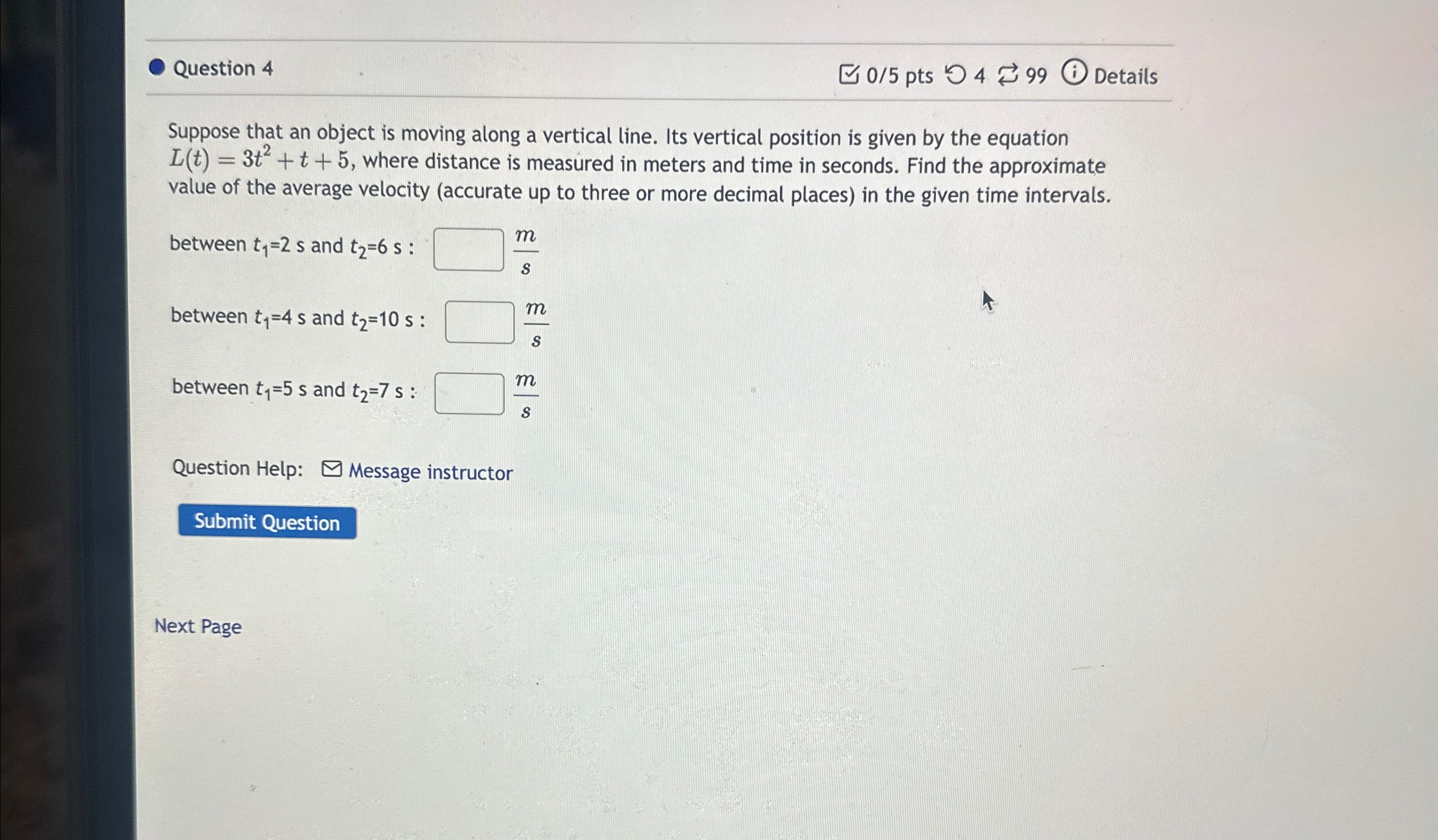 Question 4

0/5 pts 4 99 Details

Suppose that an object is moving along a vertical line. Its vertical position is given by the equation $L(t) = 3t^2 + t + 5$, where distance is measured in meters and time in seconds. Find the approximate value of the average velocity (accurate up to three or more decimal places) in the given time intervals.

between $t_1$=2 s and $t_2$=6 s : $\frac{m}{s}$

between $t_1$=4 s and $t_2$=10 s : $\frac{m}{s}$

between $t_1$=5 s and $t_2$=7 s : $\frac{m}{s}$

Question Help: Message instructor

Submit Question

Next Page